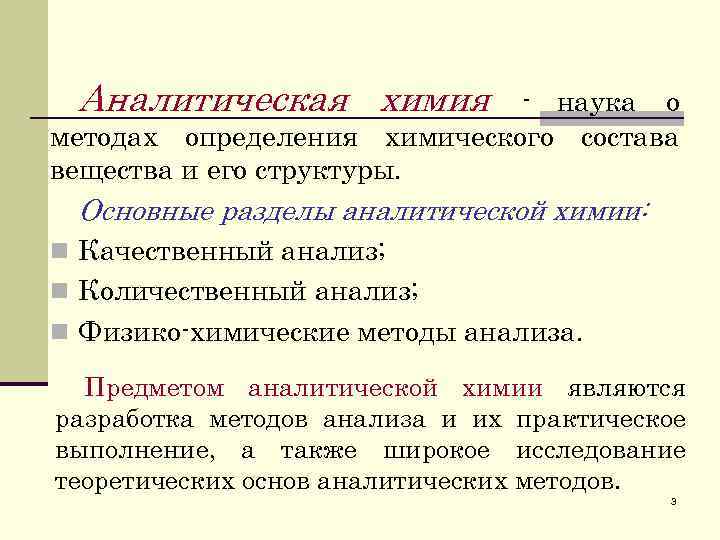 Аналитическая химия - наука о методах определения химического состава вещества и его структуры.

Основные разделы аналитической химии:

Качественный анализ;

Количественный анализ;

Физико-химические методы анализа.

Предметом аналитической химии являются разработка методов анализа и их практическое выполнение, а также широкое исследование теоретических основ аналитических методов.

3